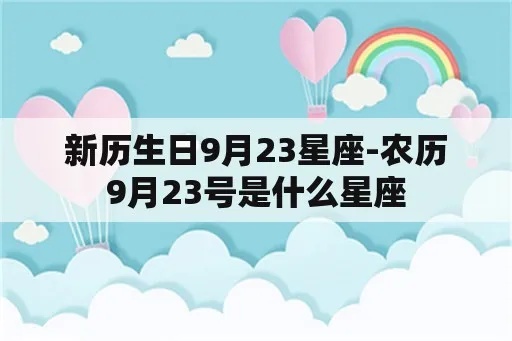 新历生日9月23星座-农历9月23号是什么星座